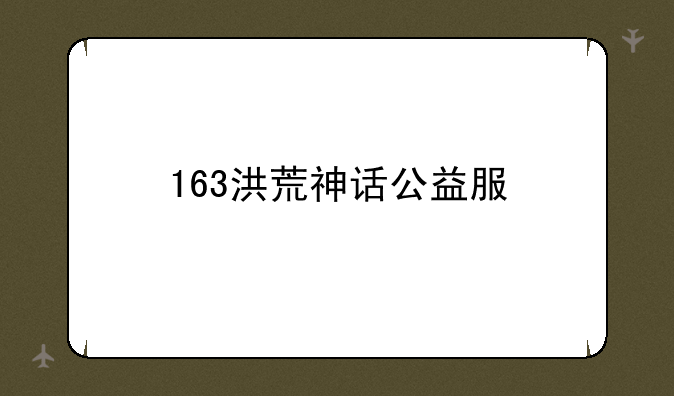 163洪荒神话公益服